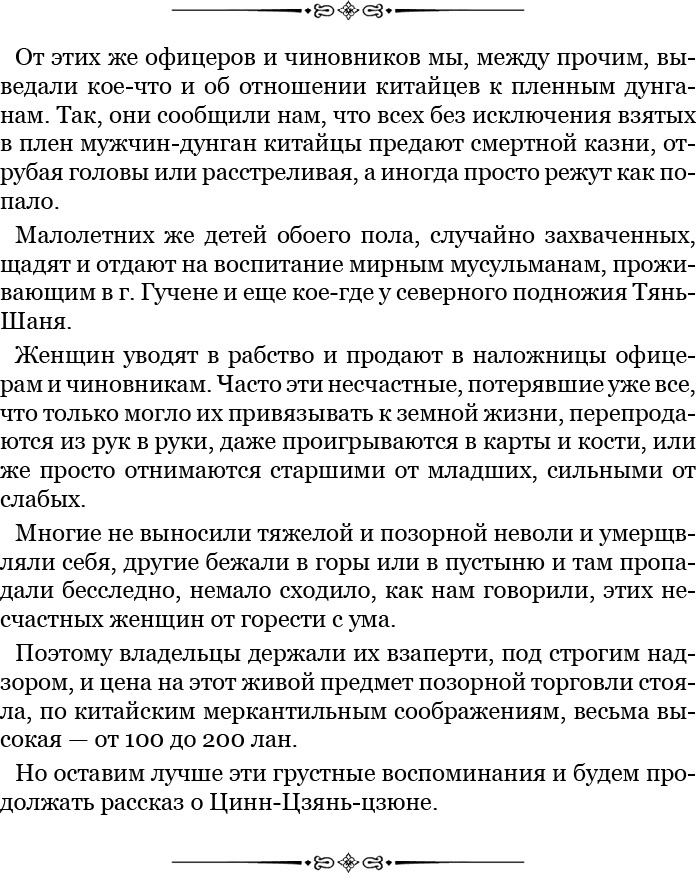 От этих же офицеров и чиновников мы, между прочим, выведали кое-что и об отношении китайцев к пленным дунганам. Так, они сообщили нам, что всех без исключения взятых в плен мужчин-дунган китайцы предают смертной казни, отрубая головы или расстреливая, а иногда просто режут как попало.

Малолетних же детей обоего пола, случайно захваченных, щадят и отдают на воспитание мирным мусульманам, проживающим в г. Гучене и еще кое-где у северного подножия Тянь-Шаня.

Женщин уводят в рабство и продают в наложницы офицерам и чиновникам. Часто эти несчастные, потерявшие уже все, что только могло их привязывать к земной жизни, перепродаются из рук в руки, даже проигрываются в карты и кости, или же просто отнимаются старшими от младших, сильными от слабых.

Многие не выносили тяжелой и позорной неволи и умерщвляли себя, другие бежали в горы или в пустыню и там пропадали бесследно, немало сходило, как нам говорили, этих несчастных женщин от горести с ума.

Поэтому владельцы держали их взаперти, под строгим надзором, и цена на этот живой предмет позорной торговли стояла, по китайским меркантильным соображениям, весьма высокая — от 100 до 200 лан.

Но оставим лучше эти грустные воспоминания и будем продолжать рассказ о Цинн-Цзянь-цзюне.